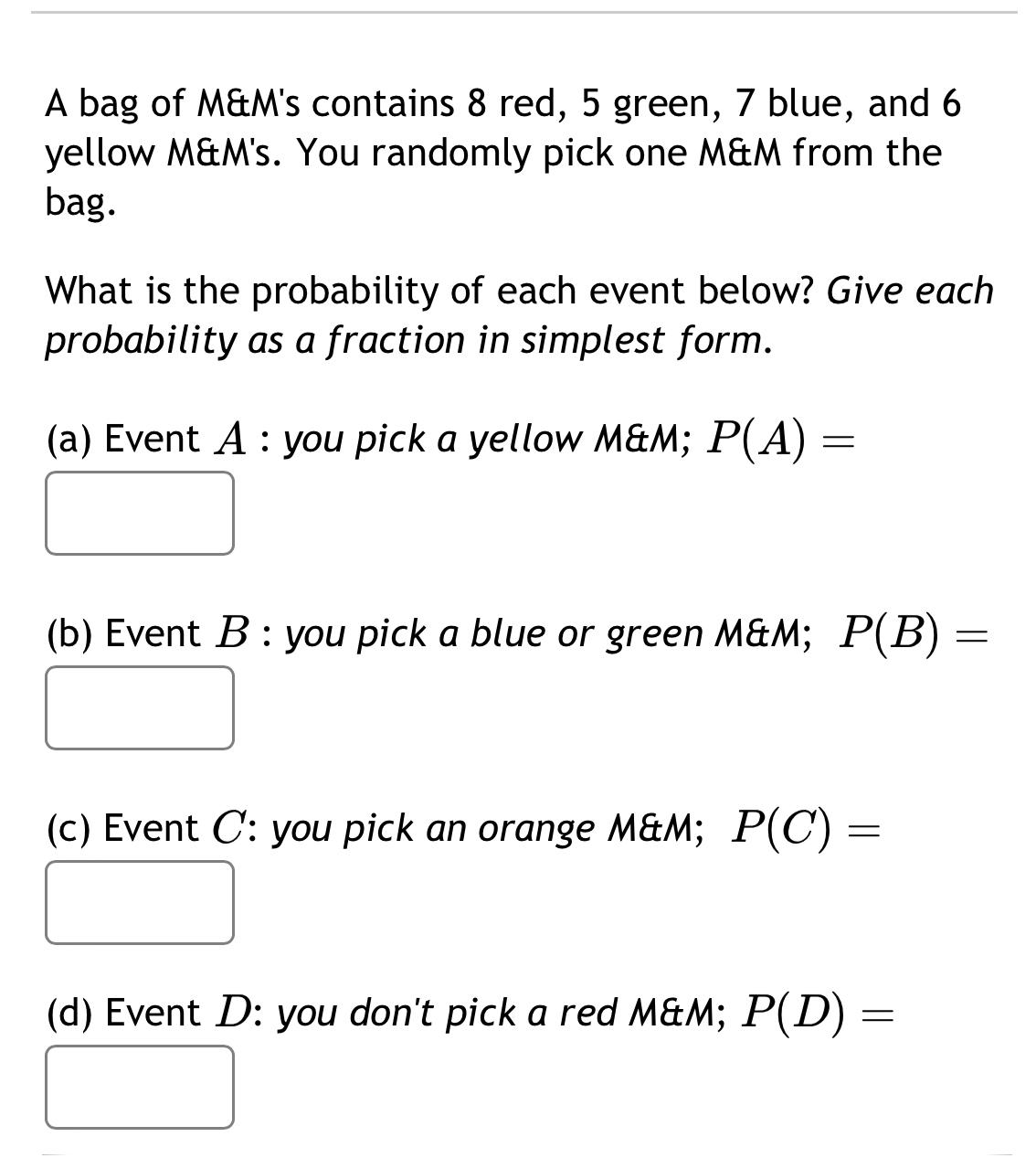 A bag of M&M's contains 8 red, 5 green, 7 blue, and 6 yellow M&M's. You randomly pick one M&M from the bag.

What is the probability of each event below? Give each probability as a fraction in simplest form.

(a) Event $A$ : you pick a yellow M&M; $P(A) =$

(b) Event $B$ : you pick a blue or green M&M; $P(B) =$

(c) Event $C$: you pick an orange M&M; $P(C) =$

(d) Event $D$: you don't pick a red M&M; $P(D) =$